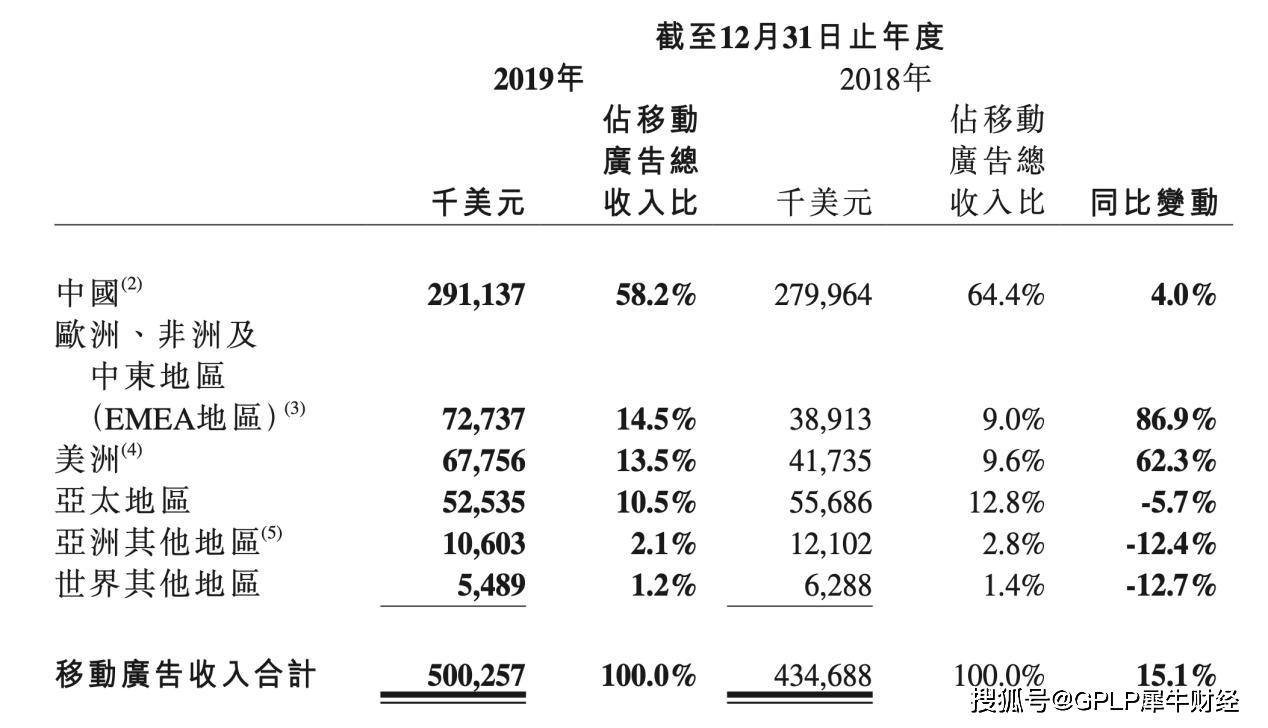 截至12月31日止年度

|  | 2019年 千美元 | 2019年 佔移動廣告總收入比 | 2018年 千美元 | 2018年 佔移動廣告總收入比 | 同比變動 |
|---|---|---|---|---|---|
| 中國$^{(2)}$ | 291,137 | 58.2% | 279,964 | 64.4% | 4.0% |
| 歐洲、非洲及中東地區(EMEA地區)$^{(3)}$ | 72,737 | 14.5% | 38,913 | 9.0% | 86.9% |
| 美洲$^{(4)}$ | 67,756 | 13.5% | 41,735 | 9.6% | 62.3% |
| 亞太地區 | 52,535 | 10.5% | 55,686 | 12.8% | -5.7% |
| 亞洲其他地區$^{(5)}$ | 10,603 | 2.1% | 12,102 | 2.8% | -12.4% |
| 世界其他地區 | 5,489 | 1.2% | 6,288 | 1.4% | -12.7% |
| 移動廣告收入合計 | 500,257 | 100.0% | 434,688 | 100.0% | 15.1% |

搜狐号@GPLP犀牛财经